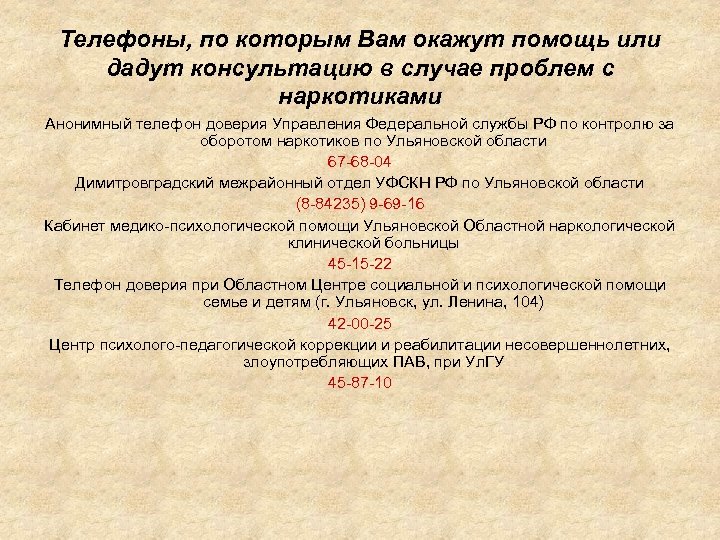 Телефоны, по которым Вам окажут помощь или дадут консультацию в случае проблем с наркотиками

Анонимный телефон доверия Управления Федеральной службы РФ по контролю за оборотом наркотиков по Ульяновской области

67-68-04

Димитровградский межрайонный отдел УФСКН РФ по Ульяновской области

(8-84235) 9-69-16

Кабинет медико-психологической помощи Ульяновской Областной наркологической клинической больницы

45-15-22

Телефон доверия при Областном Центре социальной и психологической помощи семье и детям (г. Ульяновск, ул. Ленина, 104)

42-00-25

Центр психолого-педагогической коррекции и реабилитации несовершеннолетних, злоупотребляющих ПАВ, при УлГУ

45-87-10